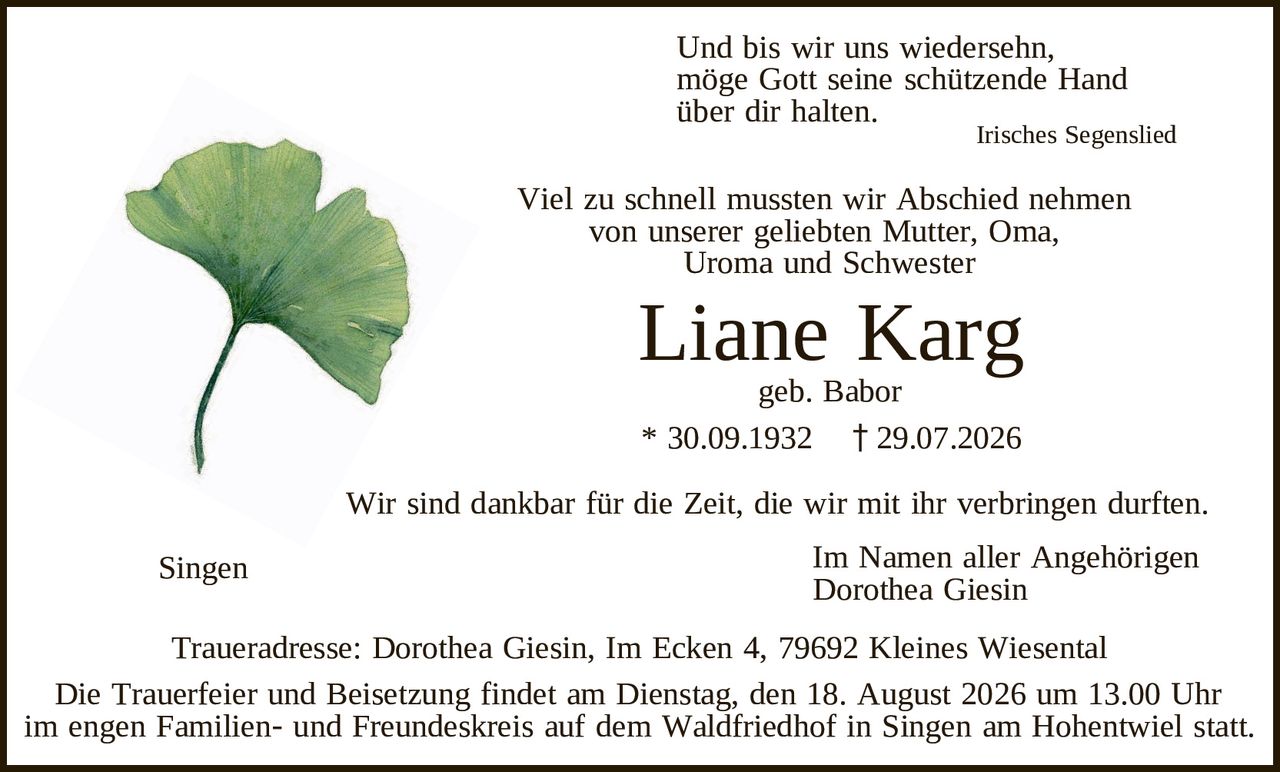 Und bis wir uns wiedersehn,
möge Gott seine schützende Hand
über dir halten.
Irisches Segenslied

Viel zu schnell mussten wir Abschied nehmen
von unserer geliebten Mutter, Oma,
Uroma und Schwester

Liane Karg
geb. Babor

* 30.09.1932 † 29.07.2026

Wir sind dankbar für die Zeit, die wir mit ihr verbringen durften.

Singen

Im Namen aller Angehörigen
Dorothea Giesin

Traueradresse: Dorothea Giesin, Im Ecken 4, 79692 Kleines Wiesental

Die Trauerfeier und Beisetzung findet am Dienstag, den 18. August 2026 um 13.00 Uhr im engen Familien- und Freundeskreis auf dem Waldfriedhof in Singen am Hohentwiel statt.